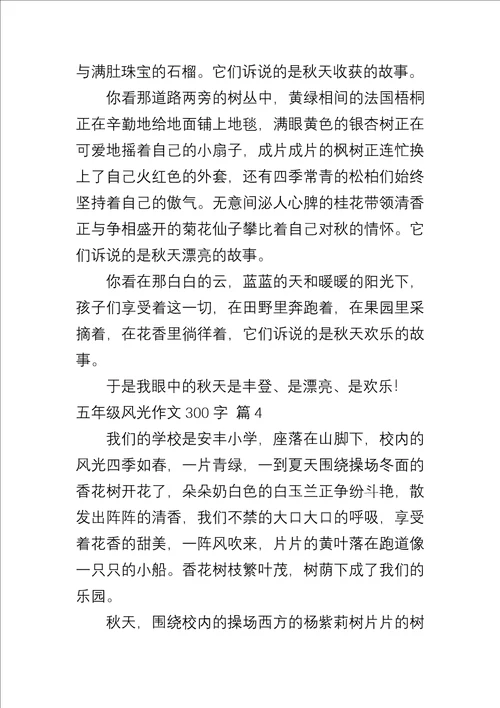 与满肚珠宝的石榴。它们诉说的是秋天收获的故事。

你看那道路两旁的树丛中，黄绿相间的法国梧桐正在辛勤地给地面铺上地毯，满眼黄色的银杏树正在可爱地摇着自己的小扇子，成片成片的枫树正连忙换上了自己火红色的外套，还有四季常青的松柏们始终坚持着自己的傲气。无意间泌人心脾的桂花带领清香正与争相盛开的菊花仙子攀比着自己对秋的情怀。它们诉说的是秋天漂亮的故事。

你看在那白白的云，蓝蓝的天和暖暖的阳光下，孩子们享受着这一切，在田野里奔跑着，在果园里采摘着，在花香里徜徉着，它们诉说的是秋天欢乐的故事。

于是我眼中的秋天是丰登、是漂亮、是欢乐！

五年级风光作文 300 字 篇 4

我们的学校是安丰小学，座落在山脚下，校内的风光四季如春，一片青绿，一到夏天围绕操场冬面的香花树开花了，朵朵奶白色的白玉兰正争纷斗艳，散发出阵阵的清香，我们不禁的大口大口的呼吸，享受着花香的甜美，一阵风吹来，片片的黄叶落在跑道像一只只的小船。香花树枝繁叶茂，树荫下成了我们的乐园。

秋天，围绕校内的操场西方的杨紫莉树片片的树